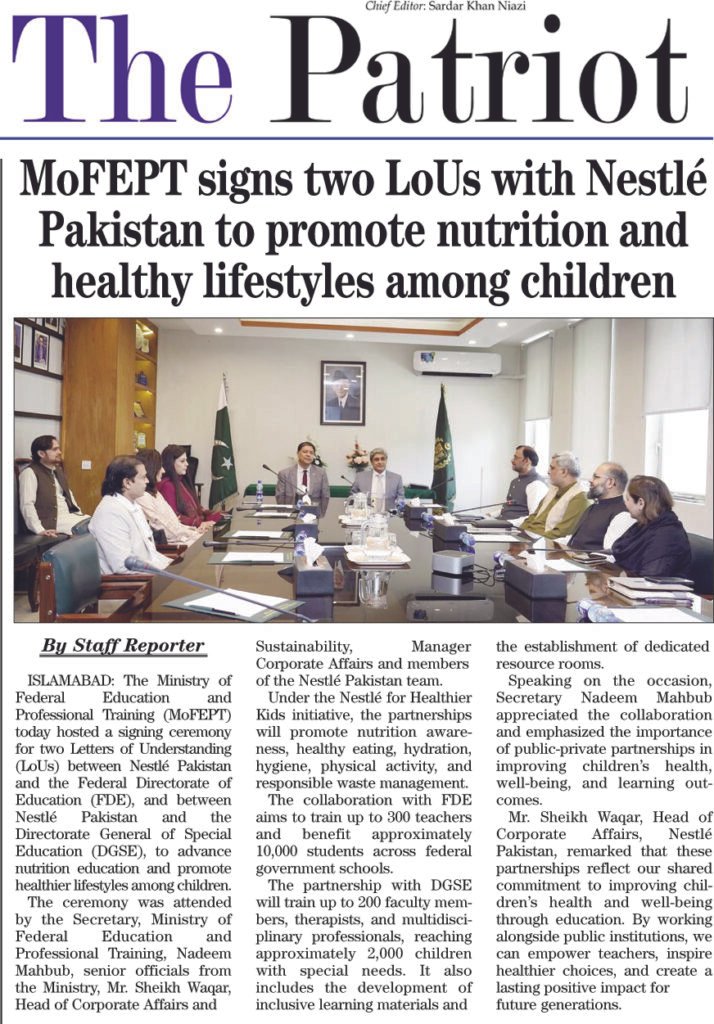 Chief Editor: Sardar Khan Niazi

The Patriot

MoFEPT signs two LoUs with Nestlé Pakistan to promote nutrition and healthy lifestyles among children

By Staff Reporter

ISLAMABAD: The Ministry of Federal Education and Professional Training (MoFEPT) today hosted a signing ceremony for two Letters of Understanding (LoUs) between Nestlé Pakistan and the Federal Directorate of Education (FDE), and between Nestlé Pakistan and the Directorate General of Special Education (DGSE), to advance nutrition education and promote healthier lifestyles among children.

The ceremony was attended by the Secretary, Ministry of Federal Education and Professional Training, Nadeem Mahbub, senior officials from the Ministry, Mr. Sheikh Waqar, Head of Corporate Affairs and Sustainability, Manager Corporate Affairs and members of the Nestlé Pakistan team.

Under the Nestlé for Healthier Kids initiative, the partnerships will promote nutrition awareness, healthy eating, hydration, hygiene, physical activity, and responsible waste management.

The collaboration with FDE aims to train up to 300 teachers and benefit approximately 10,000 students across federal government schools.

The partnership with DGSE will train up to 200 faculty members, therapists, and multidisciplinary professionals, reaching approximately 2,000 children with special needs. It also includes the development of inclusive learning materials and the establishment of dedicated resource rooms.

Speaking on the occasion, Secretary Nadeem Mahbub appreciated the collaboration and emphasized the importance of public-private partnerships in improving children's health, well-being, and learning outcomes.

Mr. Sheikh Waqar, Head of Corporate Affairs, Nestlé Pakistan, remarked that these partnerships reflect our shared commitment to improving children's health and well-being through education. By working alongside public institutions, we can empower teachers, inspire healthier choices, and create a lasting positive impact for future generations.